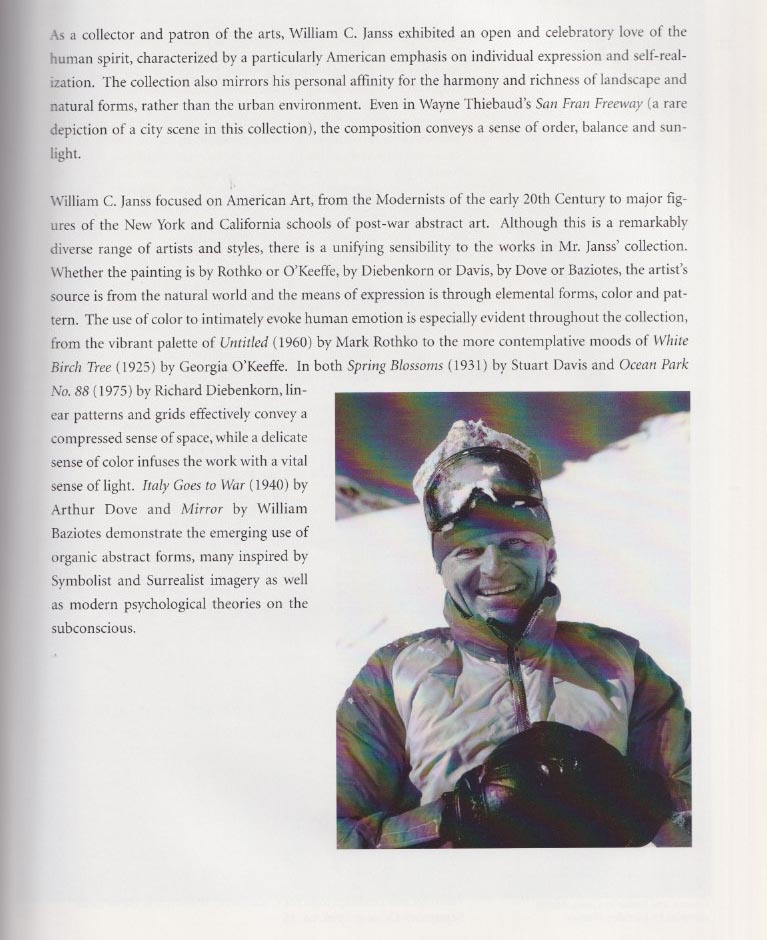 As a collector and patron of the arts, William C. Janss exhibited an open and celebratory love of the human spirit, characterized by a particularly American emphasis on individual expression and self-realization. The collection also mirrors his personal affinity for the harmony and richness of landscape and natural forms, rather than the urban environment. Even in Wayne Thiebaud's San Fran Freeway (a rare depiction of a city scene in this collection), the composition conveys a sense of order, balance and sunlight.

William C. Janss focused on American Art, from the Modernists of the early 20th Century to major figures of the New York and California schools of post-war abstract art. Although this is a remarkably diverse range of artists and styles, there is a unifying sensibility to the works in Mr. Janss' collection. Whether the painting is by Rothko or O'Keeffe, by Diebenkorn or Davis, by Dove or Baziotes, the artist's source is from the natural world and the means of expression is through elemental forms, color and pattern. The use of color to intimately evoke human emotion is especially evident throughout the collection, from the vibrant palette of Untitled (1960) by Mark Rothko to the more contemplative moods of White Birch Tree (1925) by Georgia O'Keeffe. In both Spring Blossoms (1931) by Stuart Davis and Ocean Park No. 88 (1975) by Richard Diebenkorn, linear patterns and grids effectively convey a compressed sense of space, while a delicate sense of color infuses the work with a vital sense of light. Italy Goes to War (1940) by Arthur Dove and Mirror by William Baziotes demonstrate the emerging use of organic abstract forms, many inspired by Symbolist and Surrealist imagery as well as modern psychological theories on the subconscious.